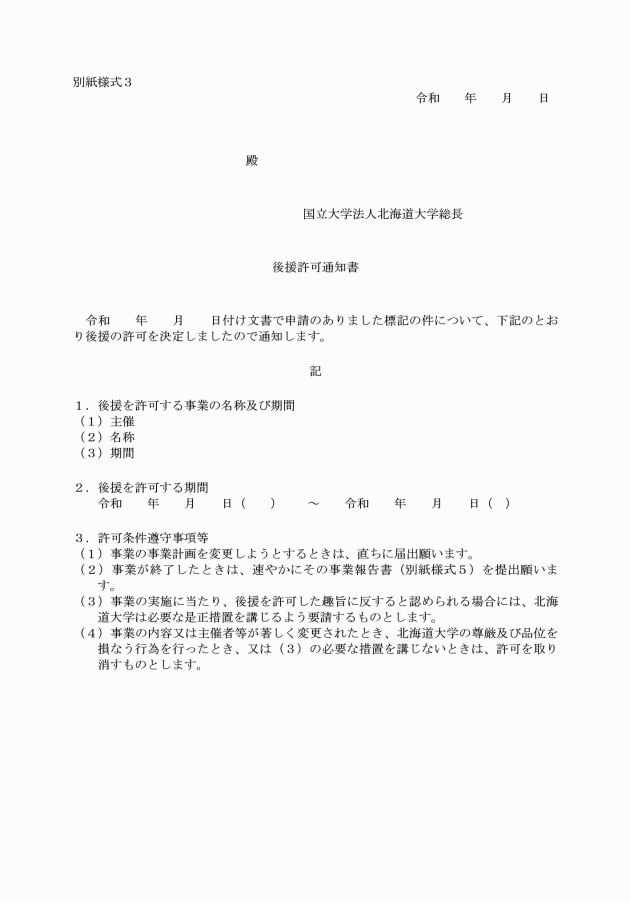 別紙様式３

令和　　年　　月　　日

殿

国立大学法人北海道大学総長

後援許可通知書

令和　　年　　月　　日付け文書で申請のありました標記の件について、下記のとおり後援の許可を決定しましたので通知します。

記

１．後援を許可する事業の名称及び期間
（１）主催
（２）名称
（３）期間

２．後援を許可する期間
令和　　年　　月　　日（　　）　　～　　令和　　年　　月　　日（　）

３．許可条件遵守事項等
（１）事業の事業計画を変更しようとするときは、直ちに届出願います。
（２）事業が終了したときは、速やかにその事業報告書（別紙様式５）を提出願います。
（３）事業の実施に当たり、後援を許可した趣旨に反すると認められる場合には、北海道大学は必要な是正措置を講じるよう要請するものとします。
（４）事業の内容又は主催者等が著しく変更されたとき、北海道大学の尊厳及び品位を損なう行為を行ったとき、又は（３）の必要な措置を講じないときは、許可を取り消すものとします。